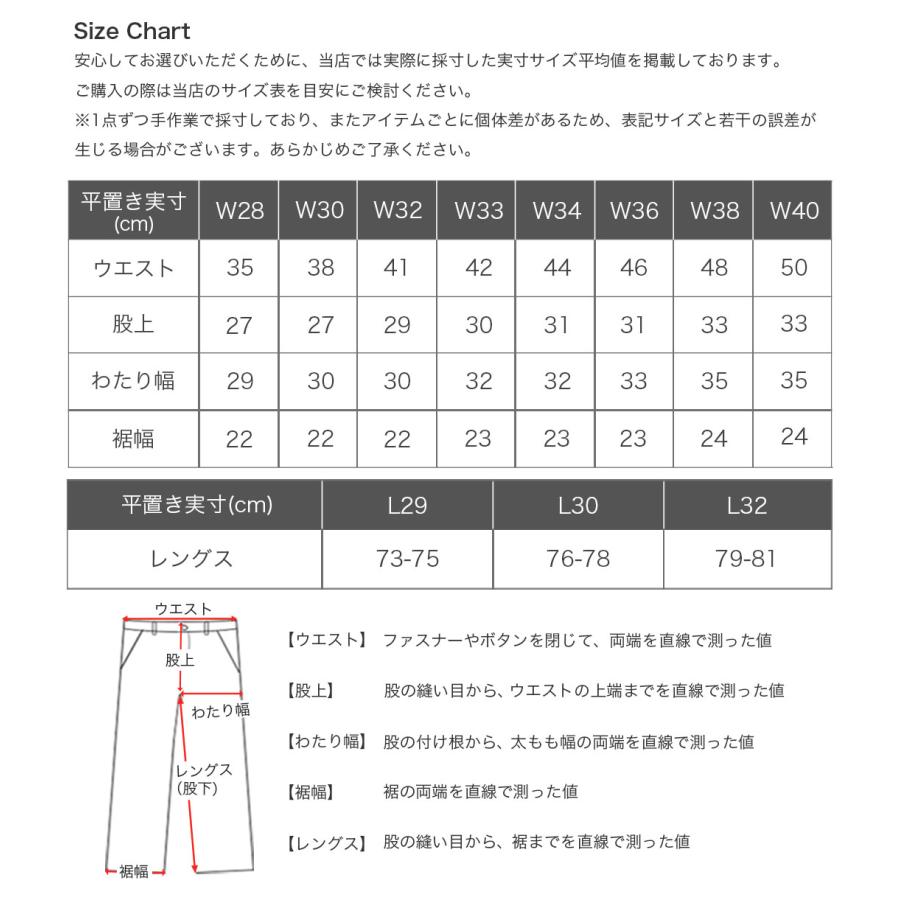 Size Chart
安心してお選びいただくために、当店では実際に採寸した実寸サイズ平均値を掲載しております。
ご購入の際は当店のサイズ表を目安にご検討ください。
※1点ずつ手作業で採寸しており、またアイテムごとに個体差があるため、表記サイズと若干の誤差が生じる場合がございます。あらかじめご了承ください。

| 平置き実寸 (cm) | W28 | W30 | W32 | W33 | W34 | W36 | W38 | W40 |
|---|---|---|---|---|---|---|---|---|
| ウエスト | 35 | 38 | 41 | 42 | 44 | 46 | 48 | 50 |
| 股上 | 27 | 27 | 29 | 30 | 31 | 31 | 33 | 33 |
| わたり幅 | 29 | 30 | 30 | 32 | 32 | 33 | 35 | 35 |
| 裾幅 | 22 | 22 | 22 | 23 | 23 | 23 | 24 | 24 |

| 平置き実寸(cm) | L29 | L30 | L32 |
|---|---|---|---|
| レングス | 73-75 | 76-78 | 79-81 |

ウエスト
股上
わたり幅
レングス (股下)
裾幅

【ウエスト】 ファスナーやボタンを閉じて、両端を直線で測った値
【股上】 股の縫い目から、ウエストの上端までを直線で測った値
【わたり幅】 股の付け根から、太もも幅の両端を直線で測った値
【裾幅】 裾の両端を直線で測った値
【レングス】 股の縫い目から、裾までを直線で測った値